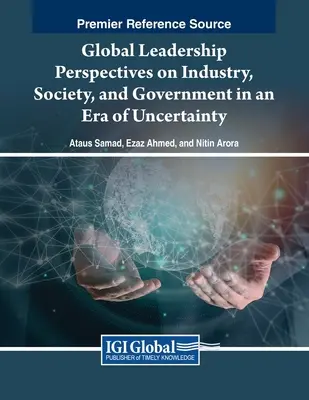 Premier Reference Source

Global Leadership Perspectives on Industry, Society, and Government in an Era of Uncertainty

Ataus Samad, Ezaz Ahmed, and Nitin Arora

IGI Global
PUBLISHER of TIMELY KNOWLEDGE